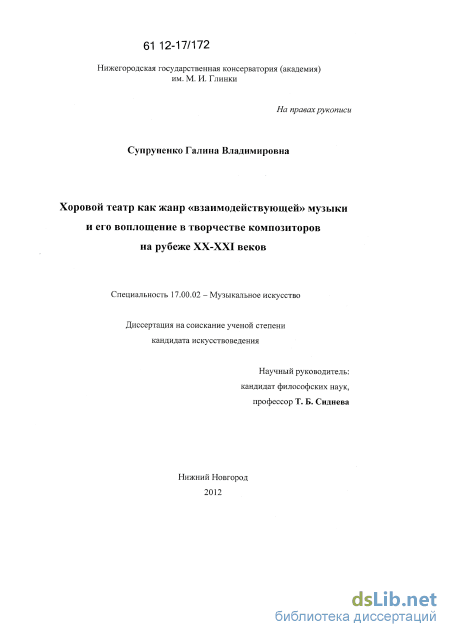 61 12-17/172

Нижегородская государственная консерватория (академия) им. М. И. Глинки

На правах рукописи

Супруненко Галина Владимировна

Хоровой театр как жанр «взаимодействующей» музыки и его воплощение в творчестве композиторов на рубеже XX-XXI веков

Специальность 17.00.02 – Музыкальное искусство

Диссертация на соискание ученой степени кандидата искусствоведения

Научный руководитель: кандидат философских наук, профессор Т. Б. Сиднева

Нижний Новгород
2012

dsLib.net
библиотека диссертаций